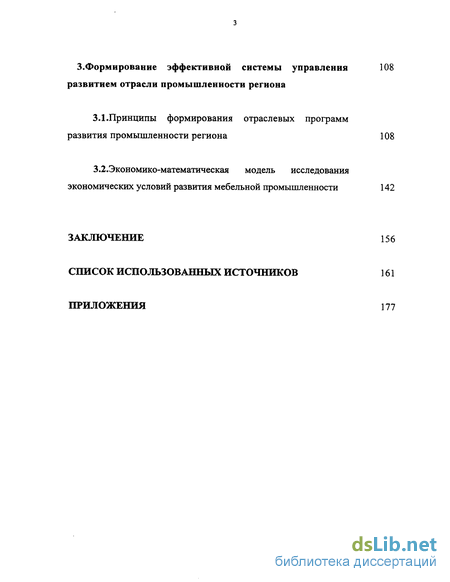 3

3.Формирование эффективной системы управления развитием отрасли промышленности региона 108

3.1.Принципы формирования отраслевых программ развития промышленности региона 108

3.2.Экономико-математическая модель исследования экономических условий развития мебельной промышленности 142

ЗАКЛЮЧЕНИЕ 156

СПИСОК ИСПОЛЬЗОВАННЫХ ИСТОЧНИКОВ 161

ПРИЛОЖЕНИЯ 177

dsLib.net
библиотека диссертаций